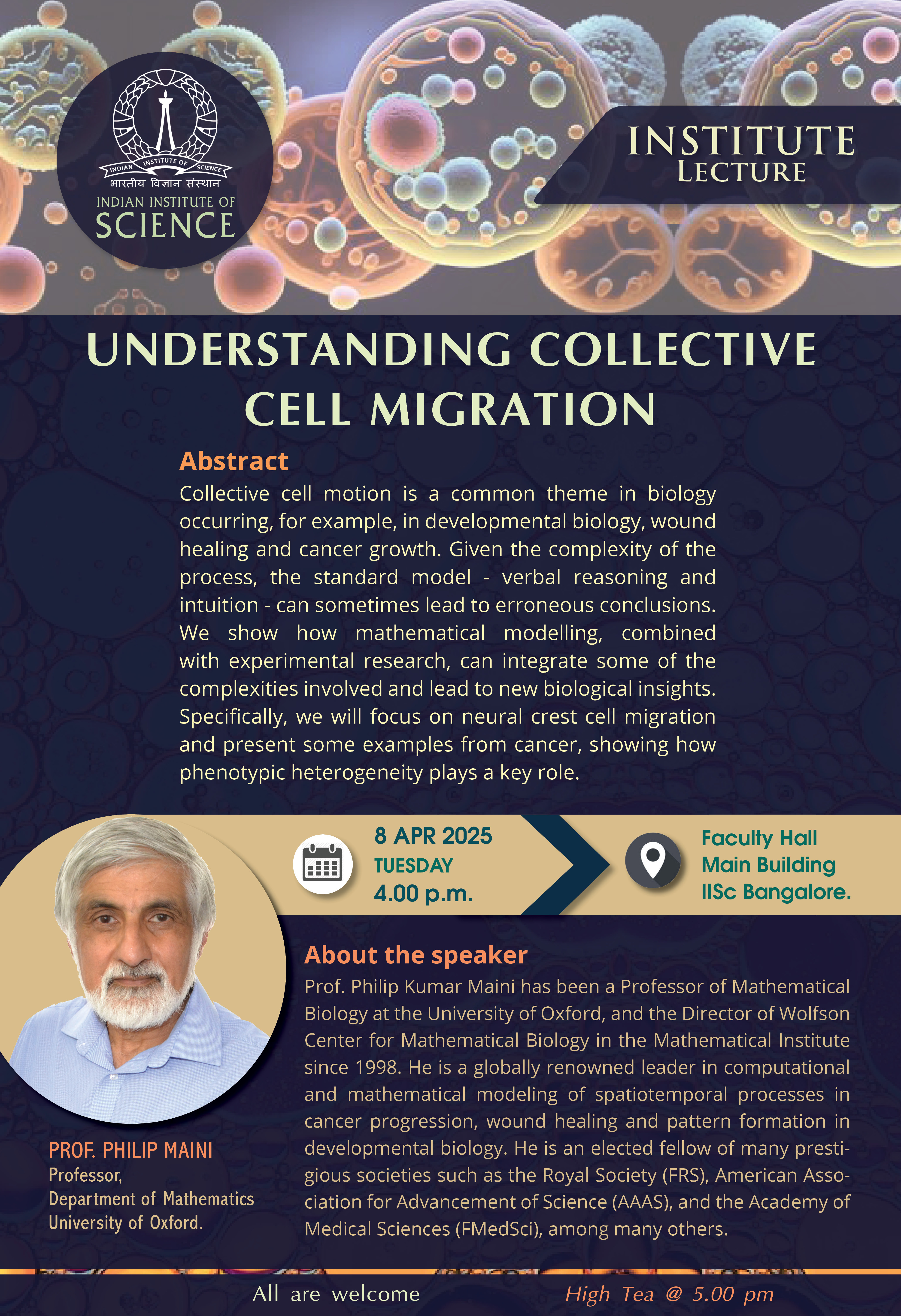 INDIAN INSTITUTE OF SCIENCE
भारतीय विज्ञान संस्थान
INDIAN INSTITUTE OF
SCIENCE

INSTITUTE
LECTURE

UNDERSTANDING COLLECTIVE CELL MIGRATION

Abstract
Collective cell motion is a common theme in biology occurring, for example, in developmental biology, wound healing and cancer growth. Given the complexity of the process, the standard model - verbal reasoning and intuition - can sometimes lead to erroneous conclusions. We show how mathematical modelling, combined with experimental research, can integrate some of the complexities involved and lead to new biological insights. Specifically, we will focus on neural crest cell migration and present some examples from cancer, showing how phenotypic heterogeneity plays a key role.

8 APR 2025
TUESDAY
4.00 p.m.

Faculty Hall
Main Building
IISc Bangalore.

About the speaker
Prof. Philip Kumar Maini has been a Professor of Mathematical Biology at the University of Oxford, and the Director of Wolfson Center for Mathematical Biology in the Mathematical Institute since 1998. He is a globally renowned leader in computational and mathematical modeling of spatiotemporal processes in cancer progression, wound healing and pattern formation in developmental biology. He is an elected fellow of many prestigious societies such as the Royal Society (FRS), American Association for Advancement of Science (AAAS), and the Academy of Medical Sciences (FMedSci), among many others.

PROF. PHILIP MAINI
Professor,
Department of Mathematics
University of Oxford.

All are welcome

High Tea @ 5.00 pm